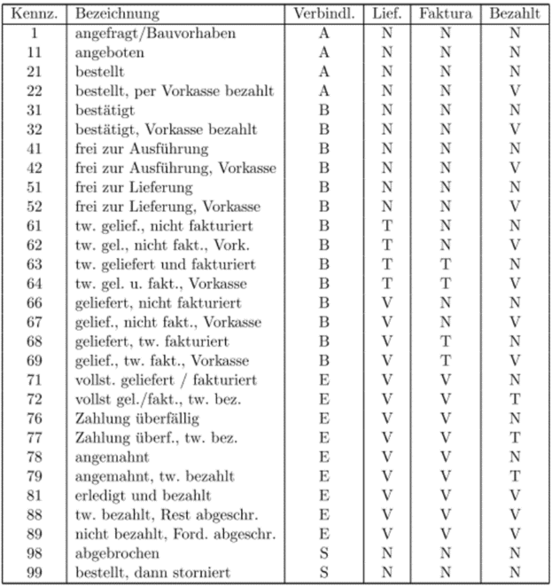 | Kennz. | Bezeichnung | Verbindl. | Lief. | Faktura | Bezahlt |
|---|---|---|---|---|---|
| 1 | angefragt/Bauvorhaben | A | N | N | N |
| 11 | angeboten | A | N | N | N |
| 21 | bestellt | A | N | N | N |
| 22 | bestellt, per Vorkasse bezahlt | A | N | N | V |
| 31 | bestätigt | B | N | N | N |
| 32 | bestätigt, Vorkasse bezahlt | B | N | N | V |
| 41 | frei zur Ausführung | B | N | N | N |
| 42 | frei zur Ausführung, Vorkasse | B | N | N | V |
| 51 | frei zur Lieferung | B | N | N | N |
| 52 | frei zur Lieferung, Vorkasse | B | N | N | V |
| 61 | tw. gelief., nicht fakturiert | B | T | N | N |
| 62 | tw. gel., nicht fakt., Vork. | B | T | N | V |
| 63 | tw. geliefert und fakturiert | B | T | T | N |
| 64 | tw. gel. u. fakt., Vorkasse | B | T | T | V |
| 66 | geliefert, nicht fakturiert | B | V | N | N |
| 67 | gelief., nicht fakt., Vorkasse | B | V | N | V |
| 68 | geliefert, tw. fakturiert | B | V | T | N |
| 69 | gelief., tw. fakt., Vorkasse | B | V | T | V |
| 71 | vollst. geliefert / fakturiert | E | V | V | N |
| 72 | vollst gel./fakt., tw. bez. | E | V | V | T |
| 76 | Zahlung überfällig | E | V | V | N |
| 77 | Zahlung überf., tw. bez. | E | V | V | T |
| 78 | angemahnt | E | V | V | N |
| 79 | angemahnt, tw. bezahlt | E | V | V | T |
| 81 | erledigt und bezahlt | E | V | V | V |
| 88 | tw. bezahlt, Rest abgeschr. | E | V | V | V |
| 89 | nicht bezahlt, Ford. abgeschr. | E | V | V | V |
| 98 | abgebrochen | S | N | N | N |
| 99 | bestellt, dann storniert | S | N | N | N |